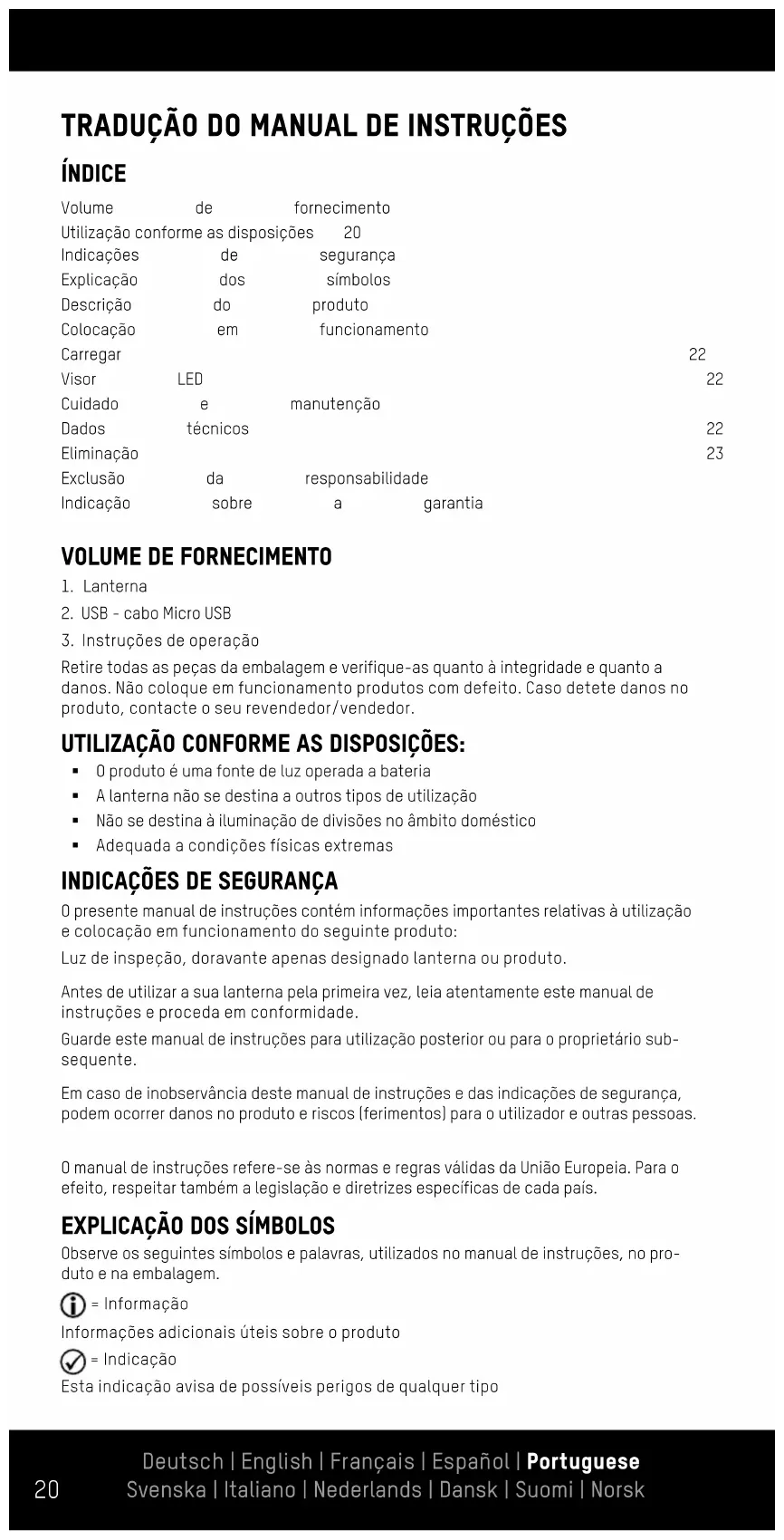 TRADUÇÃO DO MANUAL DE INSTRUÇÕES

ÍNDICE

Volume de fornecimento
Utilização conforme as disposições 20
Indicações de segurança
Explicação dos símbolos
Descrição do produto
Colocação em funcionamento
Carregar 22
Visor LED 22
Cuidado e manutenção
Dados técnicos 22
Eliminação 23
Exclusão da responsabilidade
Indicação sobre a garantia

VOLUME DE FORNECIMENTO

1. Lanterna
2. USB - cabo Micro USB
3. Instruções de operação

Retire todas as peças da embalagem e verifique-as quanto à integridade e quanto a danos. Não coloque em funcionamento produtos com defeito. Caso detete danos no produto, contacte o seu revendedor/vendedor.

UTILIZAÇÃO CONFORME AS DISPOSIÇÕES:

▪ O produto é uma fonte de luz operada a bateria
▪ A lanterna não se destina a outros tipos de utilização
▪ Não se destina à iluminação de divisões no âmbito doméstico
▪ Adequada a condições físicas extremas

INDICAÇÕES DE SEGURANÇA

O presente manual de instruções contém informações importantes relativas à utilização e colocação em funcionamento do seguinte produto:

Luz de inspeção, doravante apenas designado lanterna ou produto.

Antes de utilizar a sua lanterna pela primeira vez, leia atentamente este manual de instruções e proceda em conformidade.

Guarde este manual de instruções para utilização posterior ou para o proprietário subsequente.

Em caso de inobservância deste manual de instruções e das indicações de segurança, podem ocorrer danos no produto e riscos (ferimentos) para o utilizador e outras pessoas.

O manual de instruções refere-se às normas e regras válidas da União Europeia. Para o efeito, respeitar também a legislação e diretrizes específicas de cada país.

EXPLICAÇÃO DOS SÍMBOLOS

Observe os seguintes símbolos e palavras, utilizados no manual de instruções, no produto e na embalagem.

= Informação

Informações adicionais úteis sobre o produto

= Indicação

Esta indicação avisa de possíveis perigos de qualquer tipo

20

Deutsch | English | Français | Español | Portuguese
Svenska | Italiano | Nederlands | Dansk | Suomi | Norsk